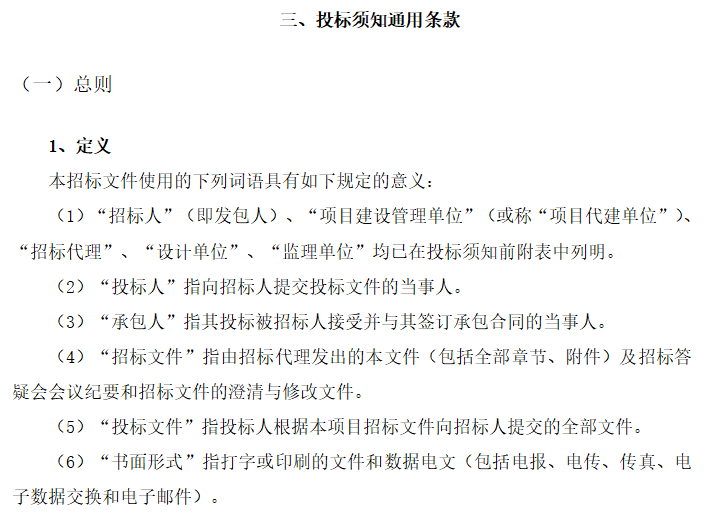 三、投标须知通用条款

（一）总则

1、定义

本招标文件使用的下列词语具有如下规定的意义：

（1）“招标人”（即发包人）、“项目建设管理单位”（或称“项目代建单位”）、“招标代理”、“设计单位”、“监理单位”均已在投标须知前附表中列明。

（2）“投标人”指向招标人提交投标文件的当事人。

（3）“承包人”指其投标被招标人接受并与其签订承包合同的当事人。

（4）“招标文件”指由招标代理发出的本文件（包括全部章节、附件）及招标答疑会会议纪要和招标文件的澄清与修改文件。

（5）“投标文件”指投标人根据本项目招标文件向招标人提交的全部文件。

（6）“书面形式”指打字或印刷的文件和数据电文（包括电报、电传、传真、电子数据交换和电子邮件）。